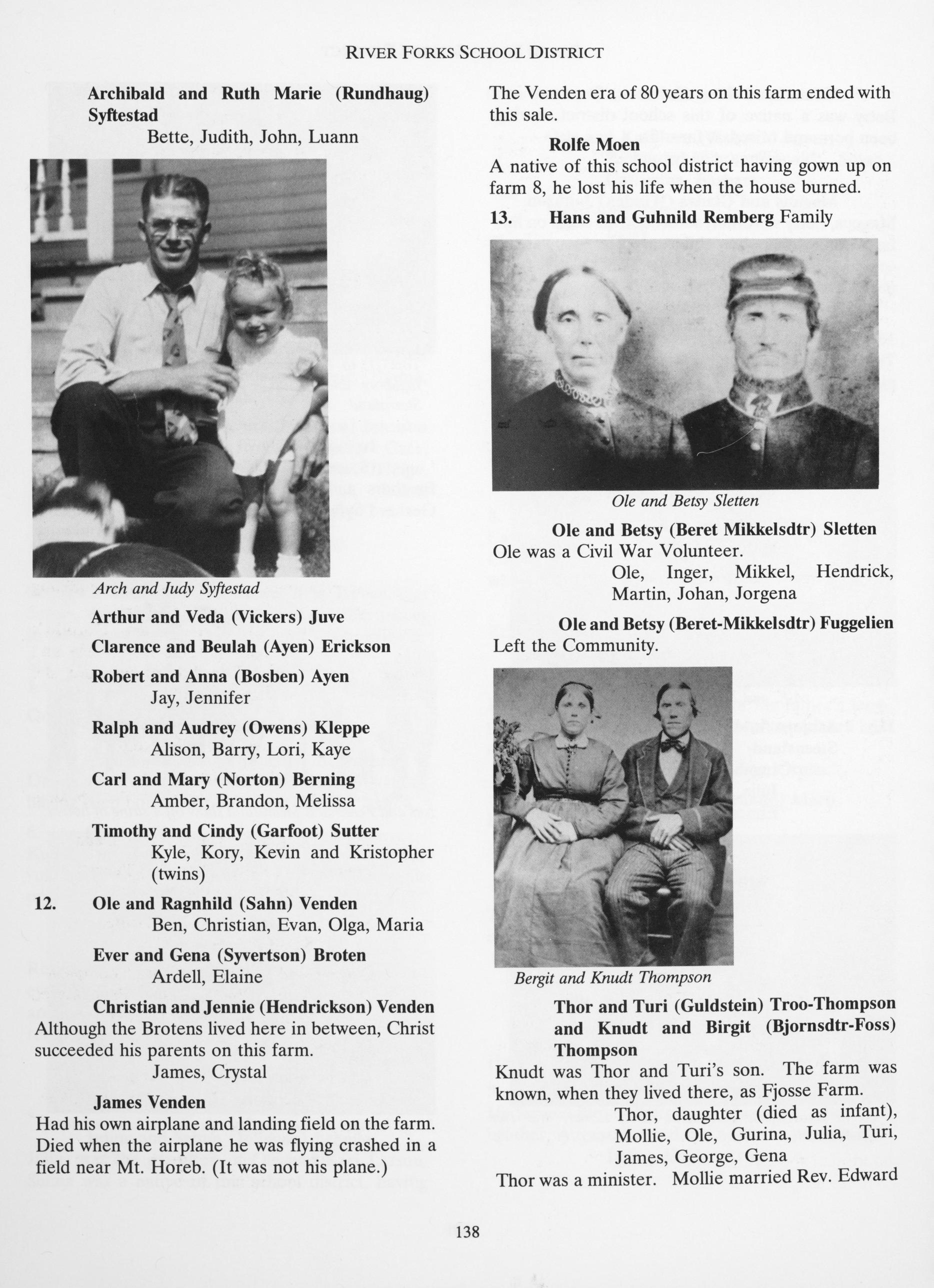 RIVER FORKS SCHOOL DISTRICT

Archibald and Ruth Marie (Rundhaug) Syftestad
Bette, Judith, John, Luann

Arch and Judy Syftestad

Arthur and Veda (Vickers) Juve

Clarence and Beulah (Ayen) Erickson

Robert and Anna (Bosben) Ayen
Jay, Jennifer

Ralph and Audrey (Owens) Kleppe
Alison, Barry, Lori, Kaye

Carl and Mary (Norton) Berning
Amber, Brandon, Melissa

Timothy and Cindy (Garfoot) Sutter
Kyle, Kory, Kevin and Kristopher (twins)

12. Ole and Ragnhild (Sahn) Venden
Ben, Christian, Evan, Olga, Maria

Ever and Gena (Syvertson) Broten
Ardell, Elaine

Christian and Jennie (Hendrickson) Venden
Although the Brotens lived here in between, Christ succeeded his parents on this farm.
James, Crystal

James Venden
Had his own airplane and landing field on the farm. Died when the airplane he was flying crashed in a field near Mt. Horeb. (It was not his plane.)

The Venden era of 80 years on this farm ended with this sale.

Rolfe Moen
A native of this school district having gown up on farm 8, he lost his life when the house burned.

13. Hans and Guhnild Remberg Family

Ole and Betsy Sletten

Ole and Betsy (Beret Mikkelsdtr) Sletten
Ole was a Civil War Volunteer.
Ole, Inger, Mikkel, Hendrick, Martin, Johan, Jorgena

Ole and Betsy (Beret-Mikkelsdtr) Fuggelien
Left the Community.

Bergit and Knudt Thompson

Thor and Turi (Guldstein) Troo-Thompson and Knudt and Birgit (Bjornsdtr-Foss) Thompson
Knudt was Thor and Turi's son. The farm was known, when they lived there, as Fjosse Farm.
Thor, daughter (died as infant), Mollie, Ole, Gurina, Julia, Turi, James, George, Gena
Thor was a minister. Mollie married Rev. Edward

138